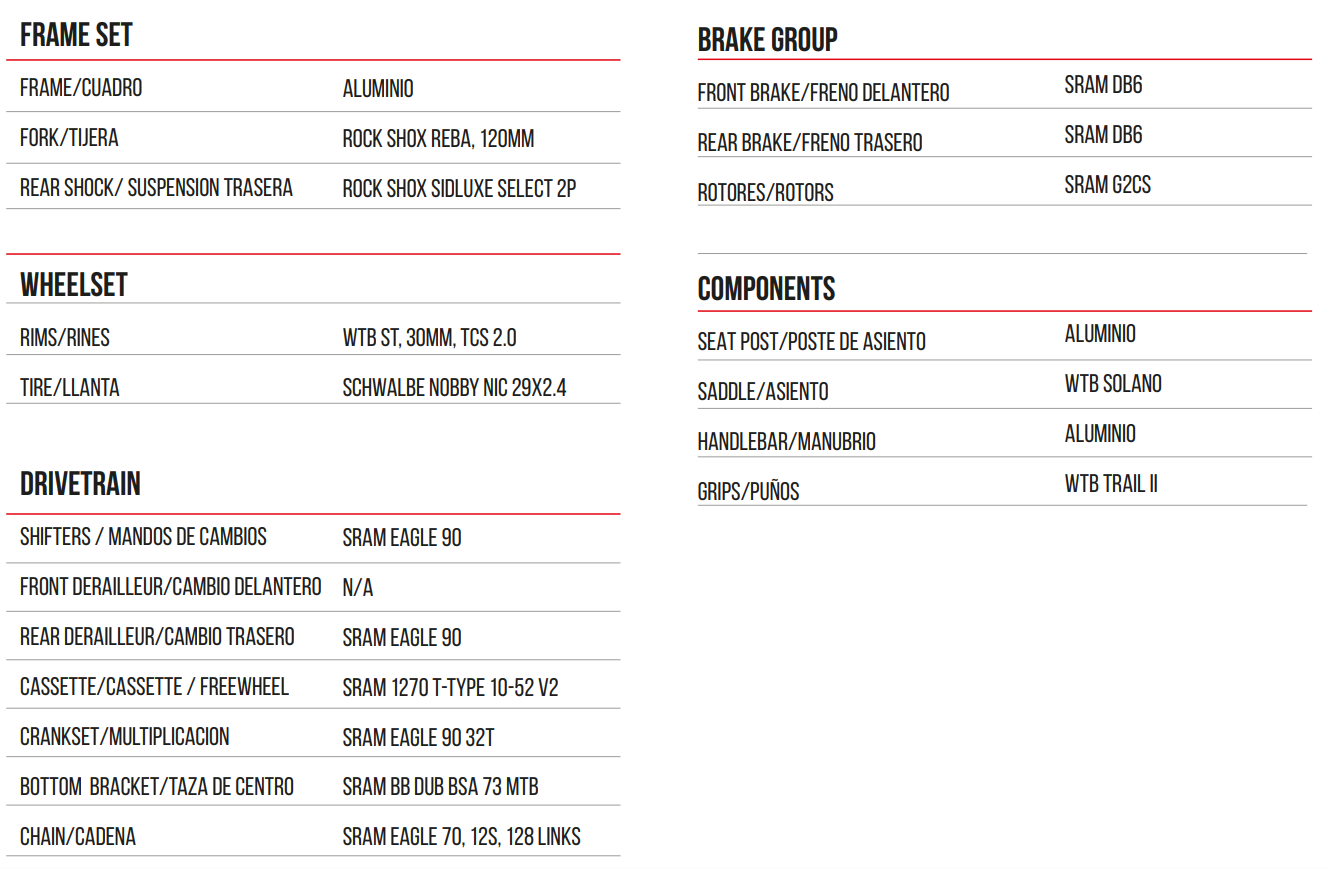 FRAME SET

| | |
|---|---|
| FRAME/CUADRO | ALUMINIO |
| FORK/TIJERA | ROCK SHOX REBA, 120MM |
| REAR SHOCK/ SUSPENSION TRASERA | ROCK SHOX SIDLUXE SELECT 2P |

WHEELSET

| | |
|---|---|
| RIMS/RINES | WTB ST, 30MM, TCS 2.0 |
| TIRE/LLANTA | SCHWALBE NOBBY NIC 29X2.4 |

DRIVETRAIN

| | |
|---|---|
| SHIFTERS / MANDOS DE CAMBIOS | SRAM EAGLE 90 |
| FRONT DERAILLEUR/CAMBIO DELANTERO | N/A |
| REAR DERAILLEUR/CAMBIO TRASERO | SRAM EAGLE 90 |
| CASSETTE/CASSETTE / FREEWHEEL | SRAM 1270 T-TYPE 10-52 V2 |
| CRANKSET/MULTIPLICACION | SRAM EAGLE 90 32T |
| BOTTOM BRACKET/TAZA DE CENTRO | SRAM BB DUB BSA 73 MTB |
| CHAIN/CADENA | SRAM EAGLE 70, 12S, 128 LINKS |

BRAKE GROUP

| | |
|---|---|
| FRONT BRAKE/FRENO DELANTERO | SRAM DB6 |
| REAR BRAKE/FRENO TRASERO | SRAM DB6 |
| ROTORES/ROTORS | SRAM G2CS |

COMPONENTS

| | |
|---|---|
| SEAT POST/POSTE DE ASIENTO | ALUMINIO |
| SADDLE/ASIENTO | WTB SOLANO |
| HANDLEBAR/MANUBRIO | ALUMINIO |
| GRIPS/PUÑOS | WTB TRAIL II |